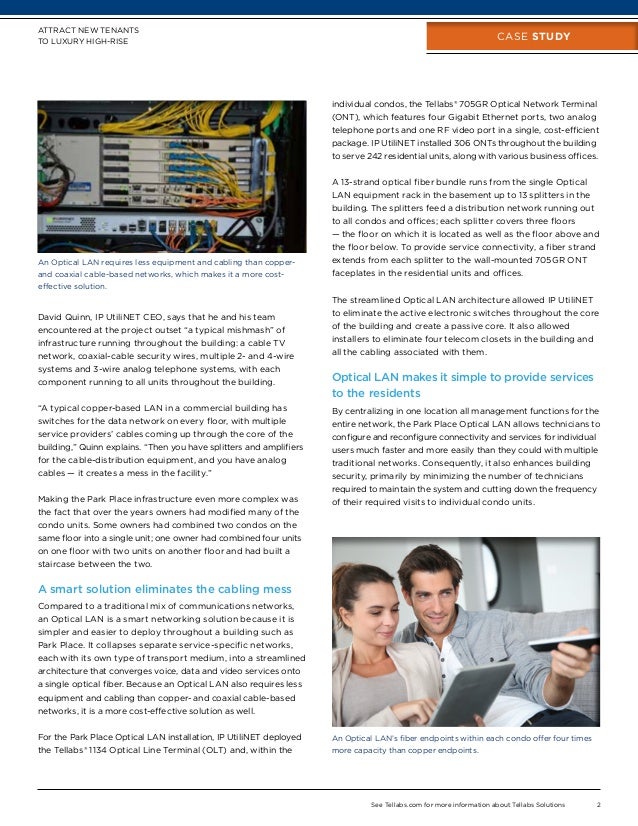 ATTRACT NEW TENANTS
TO LUXURY HIGH-RISE

CASE STUDY

An Optical LAN requires less equipment and cabling than copper- and coaxial cable-based networks, which makes it a more cost-effective solution.

David Quinn, IP UtiliNET CEO, says that he and his team encountered at the project outset "a typical mishmash" of infrastructure running throughout the building: a cable TV network, coaxial-cable security wires, multiple 2- and 4-wire systems and 3-wire analog telephone systems, with each component running to all units throughout the building.

"A typical copper-based LAN in a commercial building has switches for the data network on every floor, with multiple service providers' cables coming up through the core of the building," Quinn explains. "Then you have splitters and amplifiers for the cable-distribution equipment, and you have analog cables — it creates a mess in the facility."

Making the Park Place infrastructure even more complex was the fact that over the years owners had modified many of the condo units. Some owners had combined two condos on the same floor into a single unit; one owner had combined four units on one floor with two units on another floor and had built a staircase between the two.

A smart solution eliminates the cabling mess

Compared to a traditional mix of communications networks, an Optical LAN is a smart networking solution because it is simpler and easier to deploy throughout a building such as Park Place. It collapses separate service-specific networks, each with its own type of transport medium, into a streamlined architecture that converges voice, data and video services onto a single optical fiber. Because an Optical LAN also requires less equipment and cabling than copper- and coaxial cable-based networks, it is a more cost-effective solution as well.

For the Park Place Optical LAN installation, IP UtiliNET deployed the Tellabs® 1134 Optical Line Terminal (OLT) and, within the individual condos, the Tellabs® 705GR Optical Network Terminal (ONT), which features four Gigabit Ethernet ports, two analog telephone ports and one RF video port in a single, cost-efficient package. IP UtiliNET installed 306 ONTs throughout the building to serve 242 residential units, along with various business offices.

A 13-strand optical fiber bundle runs from the single Optical LAN equipment rack in the basement up to 13 splitters in the building. The splitters feed a distribution network running out to all condos and offices; each splitter covers three floors — the floor on which it is located as well as the floor above and the floor below. To provide service connectivity, a fiber strand extends from each splitter to the wall-mounted 705GR ONT faceplates in the residential units and offices.

The streamlined Optical LAN architecture allowed IP UtiliNET to eliminate the active electronic switches throughout the core of the building and create a passive core. It also allowed installers to eliminate four telecom closets in the building and all the cabling associated with them.

Optical LAN makes it simple to provide services to the residents

By centralizing in one location all management functions for the entire network, the Park Place Optical LAN allows technicians to configure and reconfigure connectivity and services for individual users much faster and more easily than they could with multiple traditional networks. Consequently, it also enhances building security, primarily by minimizing the number of technicians required to maintain the system and cutting down the frequency of their required visits to individual condo units.

An Optical LAN's fiber endpoints within each condo offer four times more capacity than copper endpoints.

See Tellabs.com for more information about Tellabs Solutions 2